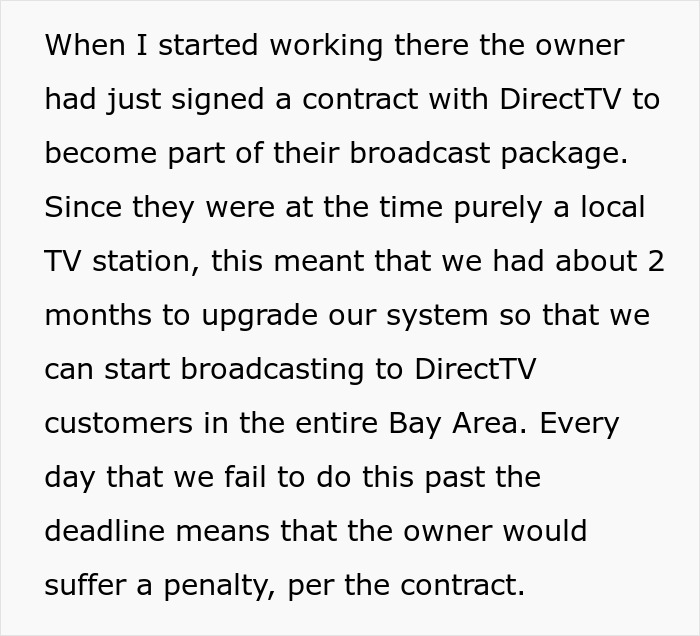 When I started working there the owner had just signed a contract with DirectTV to become part of their broadcast package. Since they were at the time purely a local TV station, this meant that we had about 2 months to upgrade our system so that we can start broadcasting to DirectTV customers in the entire Bay Area. Every day that we fail to do this past the deadline means that the owner would suffer a penalty, per the contract.